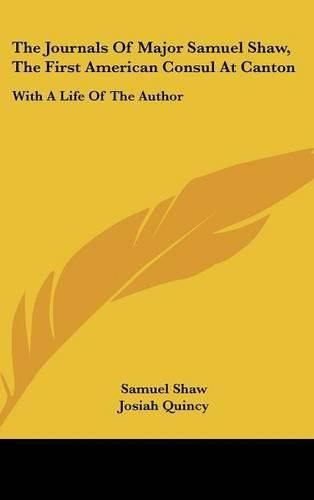 The Journals Of Major Samuel Shaw, The First American Consul At Canton

With A Life Of The Author

Samuel Shaw
Josiah Quincy